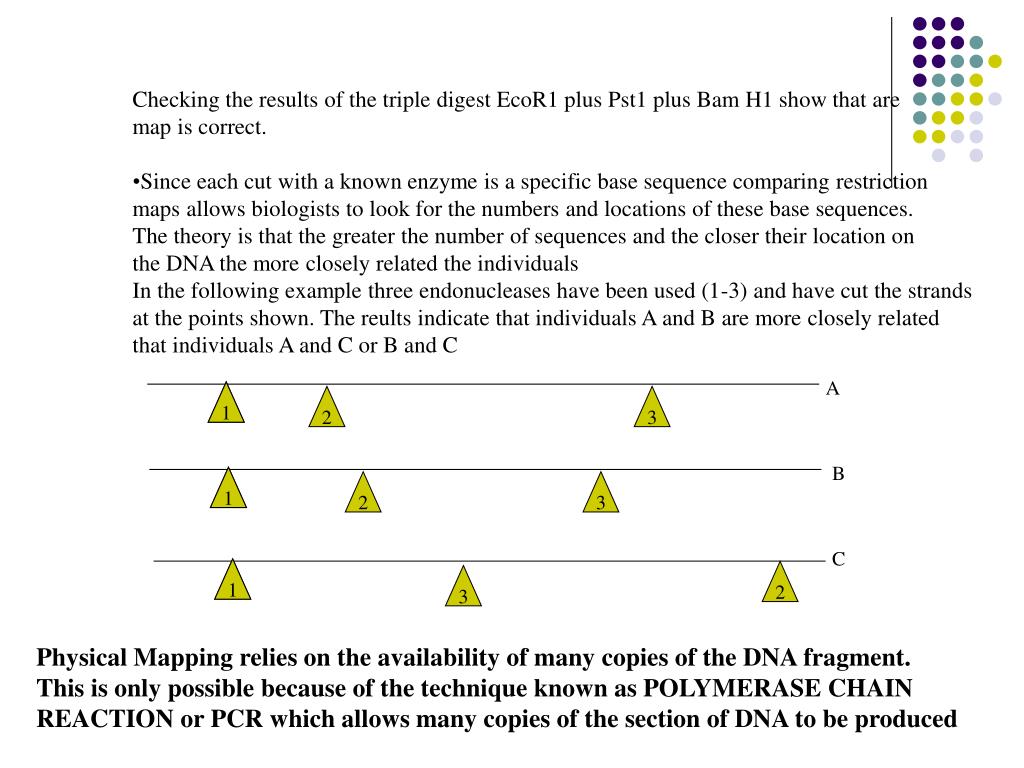 Checking the results of the triple digest EcoR1 plus Pst1 plus Bam H1 show that are map is correct.

•Since each cut with a known enzyme is a specific base sequence comparing restriction maps allows biologists to look for the numbers and locations of these base sequences. The theory is that the greater the number of sequences and the closer their location on the DNA the more closely related the individuals
In the following example three endonucleases have been used (1-3) and have cut the strands at the points shown. The reults indicate that individuals A and B are more closely related that individuals A and C or B and C

A
1
2
3

B
1
2
3

C
1
3
2

Physical Mapping relies on the availability of many copies of the DNA fragment. This is only possible because of the technique known as POLYMERASE CHAIN REACTION or PCR which allows many copies of the section of DNA to be produced